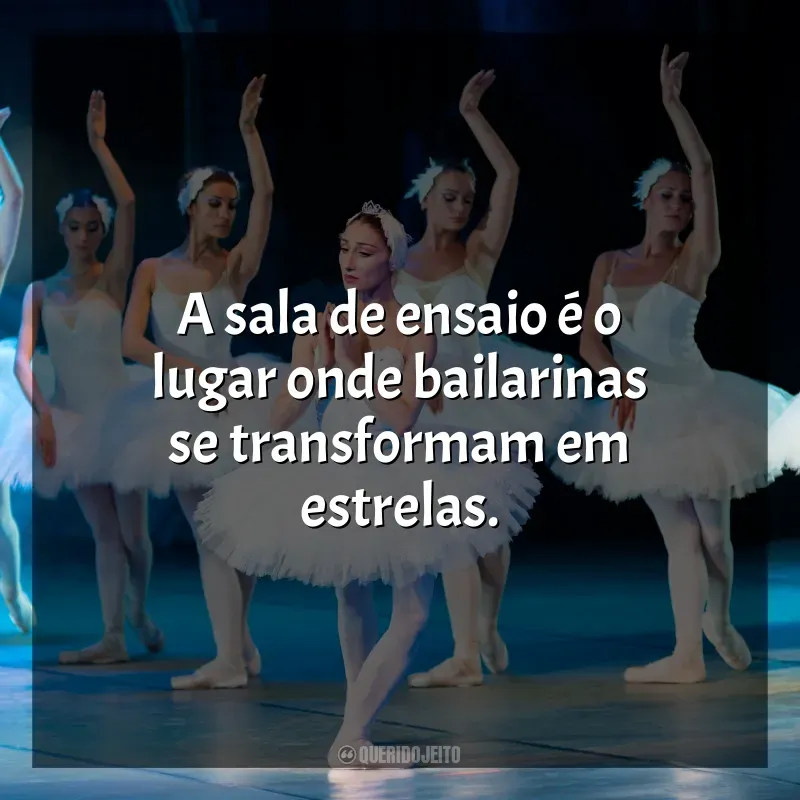 A sala de ensaio é o lugar onde bailarinas se transformam em estrelas.

QUERIDOJEITO